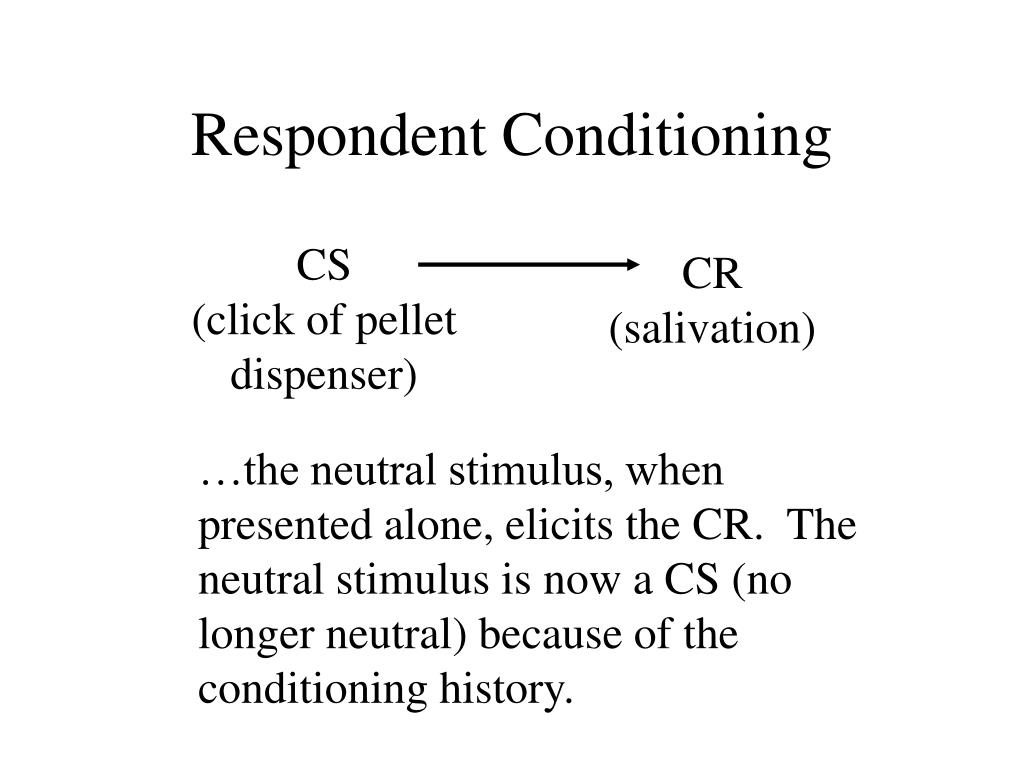 Respondent Conditioning

CS
(click of pellet dispenser)

CR
(salivation)

…the neutral stimulus, when presented alone, elicits the CR. The neutral stimulus is now a CS (no longer neutral) because of the conditioning history.